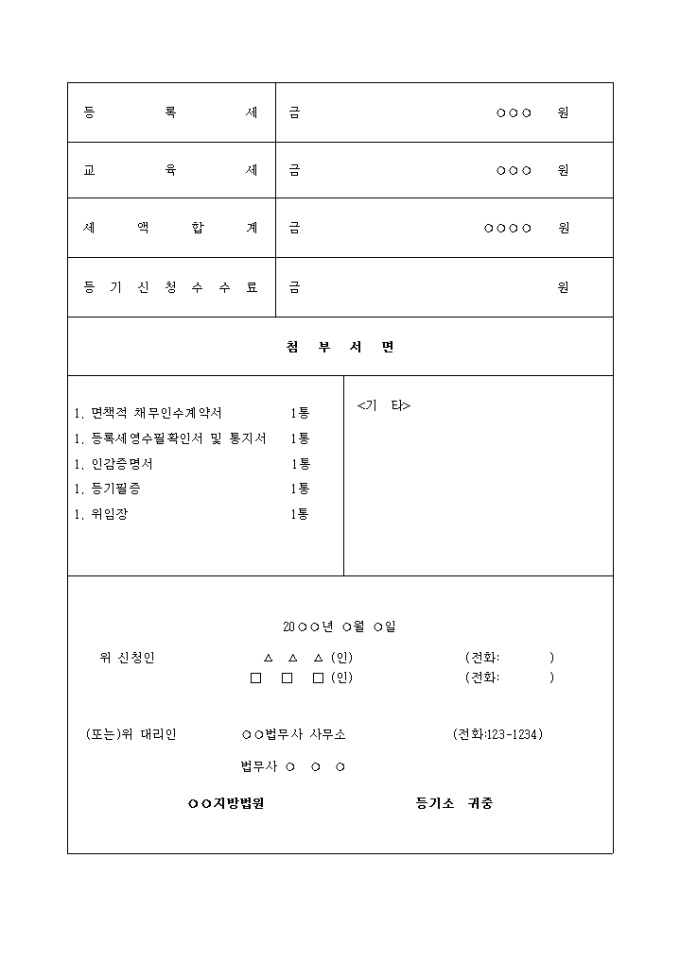 | 등 록 세 | 금 ○○○ 원 |
|---|---|
| 교 육 세 | 금 ○○○ 원 |
| 세 액 합 계 | 금 ○○○○ 원 |
| 등 기 신 청 수 수 료 | 금 원 |

첨 부 서 면

1. 면책적 채무인수계약서 1통
1. 등록세영수필확인서 및 통지서 1통
1. 인감증명서 1통
1. 등기필증 1통
1. 위임장 1통

<기 타>

20○○년 ○월 ○일

위 신청인 △ △ △ (인) (전화: )
□ □ □ (인) (전화: )

(또는)위 대리인 ○○법무사 사무소 (전화:123-1234)

법무사 ○ ○ ○

○○지방법원 등기소 귀중